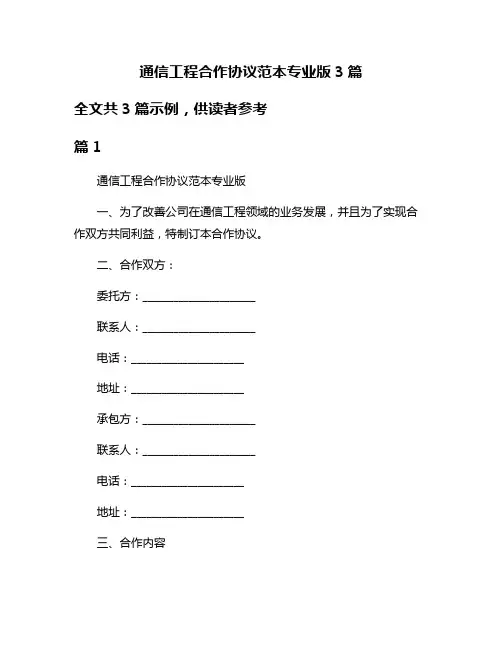 通信工程合作协议范本专业版 3 篇

全文共 3 篇示例，供读者参考

篇 1

通信工程合作协议范本专业版

一、为了改善公司在通信工程领域的业务发展，并且为了实现合作双方共同利益，特制订本合作协议。

二、合作双方：

委托方：____________________

联系人：____________________

电话：____________________

地址：____________________

承包方：____________________

联系人：____________________

电话：____________________

地址：____________________

三、合作内容